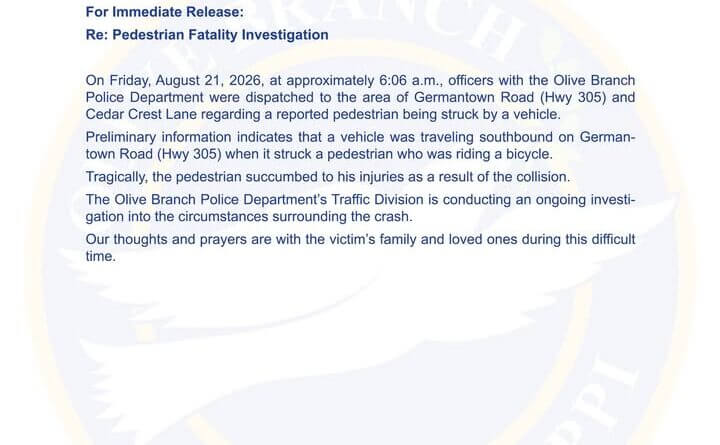 For Immediate Release:
Re: Pedestrian Fatality Investigation

On Friday, August 21, 2026, at approximately 6:06 a.m., officers with the Olive Branch Police Department were dispatched to the area of Germantown Road (Hwy 305) and Cedar Crest Lane regarding a reported pedestrian being struck by a vehicle.

Preliminary information indicates that a vehicle was traveling southbound on Germantown Road (Hwy 305) when it struck a pedestrian who was riding a bicycle.

Tragically, the pedestrian succumbed to his injuries as a result of the collision.

The Olive Branch Police Department's Traffic Division is conducting an ongoing investigation into the circumstances surrounding the crash.

Our thoughts and prayers are with the victim's family and loved ones during this difficult time.